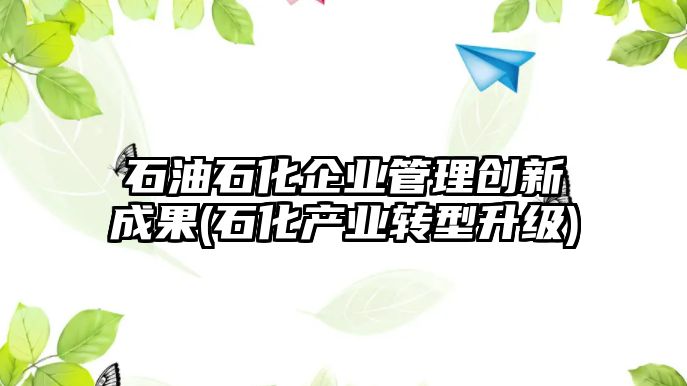 石油石化企业管理创新成果(石化产业转型升级)